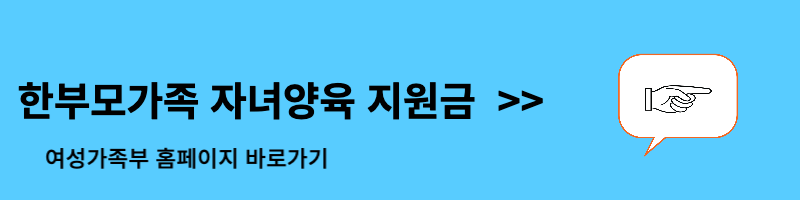 한부모가족 자녀양육 지원금 >>

여성가족부 홈페이지 바로가기